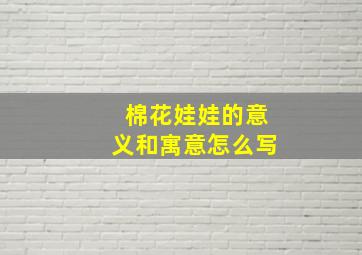 棉花娃娃的意义和寓意怎么写